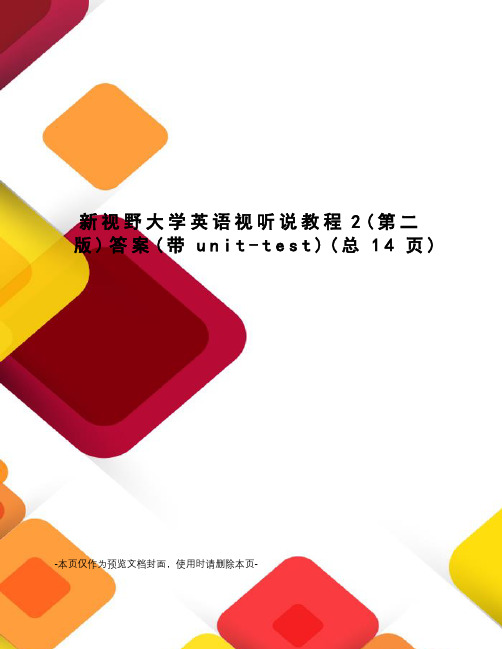 新视野大学英语视听说教程 2(第二版)答案(带 unit-test)(总 14 页)

-本页仅作为预览文档封面，使用时请删除本页-